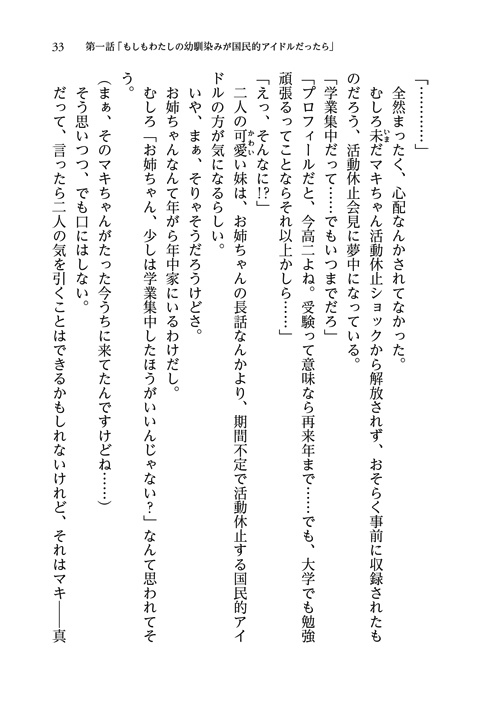 33　第一話「もしもわたしの幼馴染みが国民的アイドルだったら」

「…………」

全然まったく、心配なんかされてなかった。

むしろ未だマキちゃん活動休止ショックから解放されず、おそらく事前に収録されたものだろう、活動休止会見に夢中になっている。

「学業集中だって……でもいつまでだろ」

「プロフィールだと、今高二よね。受験って意味なら再来年まで……でも、大学でも勉強頑張るってことならそれ以上かしら……」

「えっ、そんなに!?」

二人の可愛い妹は、お姉ちゃんの長話なんかより、期間不定で活動休止する国民的アイドルの方が気になるらしい。

いや、まぁ、そりゃそうだろうけどさ。

お姉ちゃんなんて年がら年中家にいるわけだし。

むしろ「お姉ちゃん、少しは学業集中したほうがいいんじゃない?」なんて思われてそう。

（まぁ、そのマキちゃんがたった今うちに来てたんですけどね……）

そう思いつつ、でも口にはしない。

だって、言ったら二人の気を引くことはできるかもしれないけれど、それはマキ――真